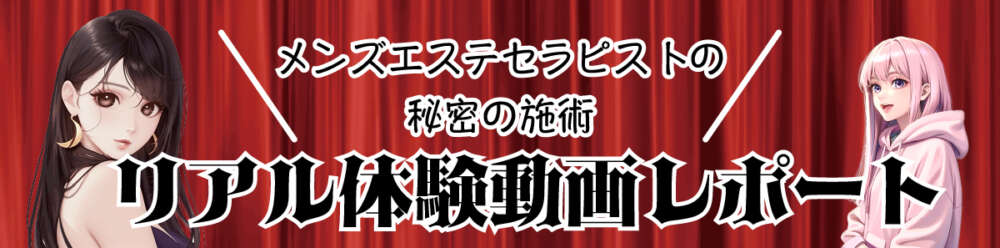 メンズエステセラピストの
秘密の施術
リアル体験動画レポート